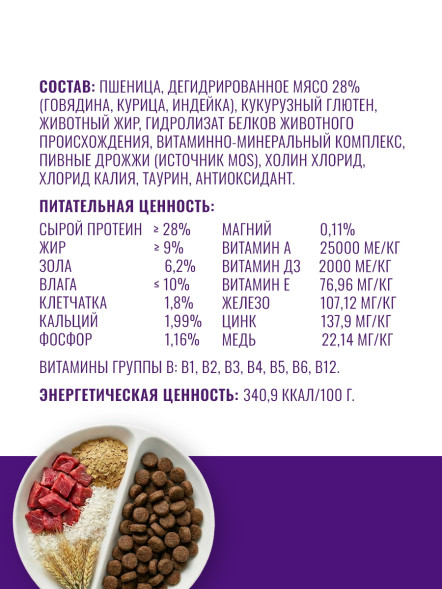 СОСТАВ: ПШЕНИЦА, ДЕГИДРИРОВАННОЕ МЯСО 28% (ГОВЯДИНА, КУРИЦА, ИНДЕЙКА), КУКУРУЗНЫЙ ГЛЮТЕН, ЖИВОТНЫЙ ЖИР, ГИДРОЛИЗАТ БЕЛКОВ ЖИВОТНОГО ПРОИСХОЖДЕНИЯ, ВИТАМИННО-МИНЕРАЛЬНЫЙ КОМПЛЕКС, ПИВНЫЕ ДРОЖЖИ (ИСТОЧНИК MOS), ХОЛИН ХЛОРИД, ХЛОРИД КАЛИЯ, ТАУРИН, АНТИОКСИДАНТ.

ПИТАТЕЛЬНАЯ ЦЕННОСТЬ:

| | | | |
|---|---|---|---|
| СЫРОЙ ПРОТЕИН | ≥ 28% | МАГНИЙ | 0,11% |
| ЖИР | ≥ 9% | ВИТАМИН А | 25000 МЕ/КГ |
| ЗОЛА | 6,2% | ВИТАМИН Д3 | 2000 МЕ/КГ |
| ВЛАГА | ≤ 10% | ВИТАМИН Е | 76,96 МГ/КГ |
| КЛЕТЧАТКА | 1,8% | ЖЕЛЕЗО | 107,12 МГ/КГ |
| КАЛЬЦИЙ | 1,99% | ЦИНК | 137,9 МГ/КГ |
| ФОСФОР | 1,16% | МЕДЬ | 22,14 МГ/КГ |

ВИТАМИНЫ ГРУППЫ В: В1, В2, В3, В4, В5, В6, В12.

ЭНЕРГЕТИЧЕСКАЯ ЦЕННОСТЬ: 340,9 ККАЛ/100 Г.